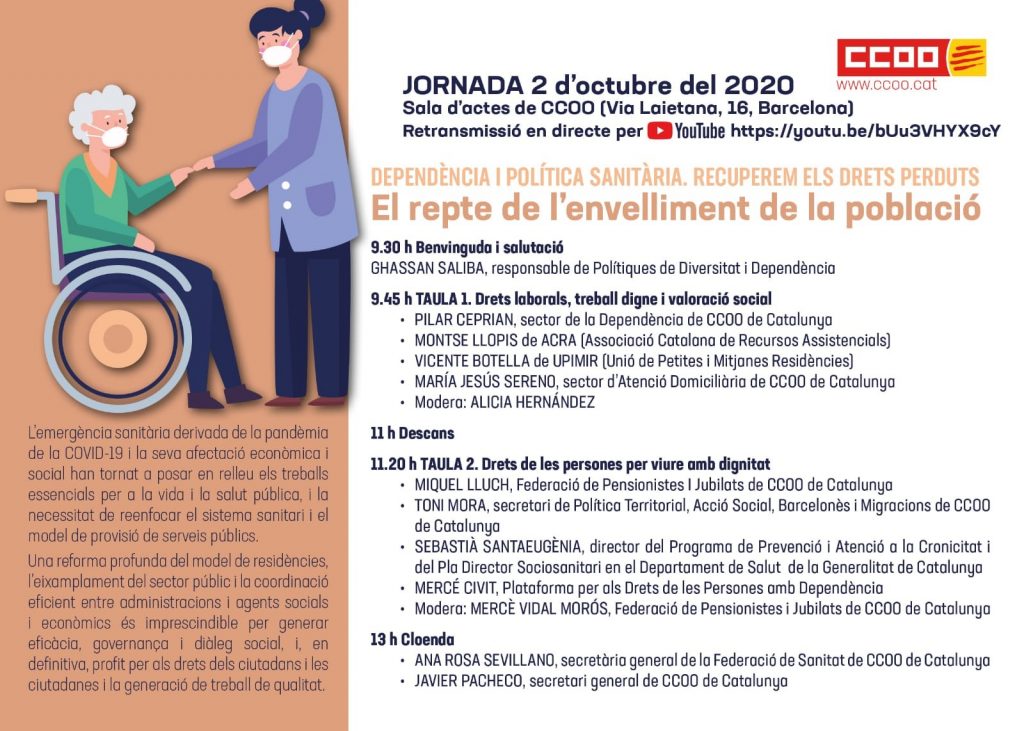 L'emergència sanitària derivada de la pandèmia de la COVID-19 i la seva afectació econòmica i social han tornat a posar en relleu els treballs essencials per a la vida i la salut pública, i la necessitat de reenfocar el sistema sanitari i el model de provisió de serveis públics.

Una reforma profunda del model de residències, l'eixamplament del sector públic i la coordinació eficient entre administracions i agents socials i econòmics és imprescindible per generar eficàcia, governança i diàleg social, i, en definitiva, profit per als drets dels ciutadans i les ciutadanes i la generació de treball de qualitat.

CCOO
www.ccoo.cat

JORNADA 2 d'octubre del 2020
Sala d'actes de CCOO (Via Laietana, 16, Barcelona)
Retransmissió en directe per YouTube https://youtu.be/bUu3VHYX9cY

DEPENDÈNCIA I POLÍTICA SANITÀRIA. RECUPEREM ELS DRETS PERDUTS
El repte de l'envelliment de la població

9.30 h Benvinguda i salutació
GHASSAN SALIBA, responsable de Polítiques de Diversitat i Dependència

9.45 h TAULA 1. Drets laborals, treball digne i valoració social
• PILAR CEPRIAN, sector de la Dependència de CCOO de Catalunya
• MONTSE LLOPIS de ACRA (Associació Catalana de Recursos Assistencials)
• VICENTE BOTELLA de UPIMIR (Unió de Petites i Mitjanes Residències)
• MARÍA JESÚS SERENO, sector d'Atenció Domiciliària de CCOO de Catalunya
• Modera: ALICIA HERNÁNDEZ

11 h Descans

11.20 h TAULA 2. Drets de les persones per viure amb dignitat
• MIQUEL LLUCH, Federació de Pensionistes I Jubilats de CCOO de Catalunya
• TONI MORA, secretari de Política Territorial, Acció Social, Barcelonès i Migracions de CCOO de Catalunya
• SEBASTIÀ SANTAEUGÈNIA, director del Programa de Prevenció i Atenció a la Cronicitat i del Pla Director Sociosanitari en el Departament de Salut de la Generalitat de Catalunya
• MERCÉ CIVIT, Plataforma per als Drets de les Persones amb Dependència
• Modera: MERCÈ VIDAL MORÓS, Federació de Pensionistes i Jubilats de CCOO de Catalunya

13 h Cloenda
• ANA ROSA SEVILLANO, secretària general de la Federació de Sanitat de CCOO de Catalunya
• JAVIER PACHECO, secretari general de CCOO de Catalunya